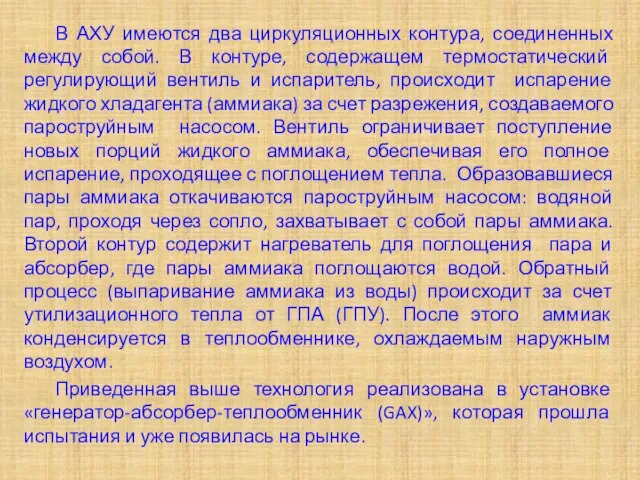 В АХУ имеются два циркуляционных контура, соединенных между собой. В контуре, содержащем термостатический регулирующий вентиль и испаритель, происходит испарение жидкого хладагента (аммиака) за счет разрежения, создаваемого пароструйным насосом. Вентиль ограничивает поступление новых порций жидкого аммиака, обеспечивая его полное испарение, проходящее с поглощением тепла. Образовавшиеся пары аммиака откачиваются пароструйным насосом: водяной пар, проходя через сопло, захватывает с собой пары аммиака. Второй контур содержит нагреватель для поглощения пара и абсорбер, где пары аммиака поглощаются водой. Обратный процесс (выпаривание аммиака из воды) происходит за счет утилизационного тепла от ГПА (ГПУ). После этого аммиак конденсируется в теплообменнике, охлаждаемым наружным воздухом.

Приведенная выше технология реализована в установке «генератор-абсорбер-теплообменник (GAX)», которая прошла испытания и уже появилась на рынке.